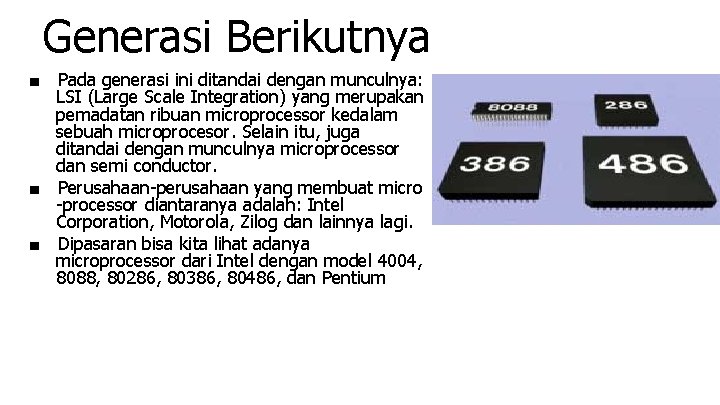 Generasi Berikutnya

■ Pada generasi ini ditandai dengan munculnya: LSI (Large Scale Integration) yang merupakan pemadatan ribuan microprocessor kedalam sebuah microprocesor. Selain itu, juga ditandai dengan munculnya microprocessor dan semi conductor.

■ Perusahaan-perusahaan yang membuat micro -processor diantaranya adalah: Intel Corporation, Motorola, Zilog dan lainnya lagi.

■ Dipasaran bisa kita lihat adanya microprocessor dari Intel dengan model 4004, 8088, 80286, 80386, 80486, dan Pentium

8088

286

386

486